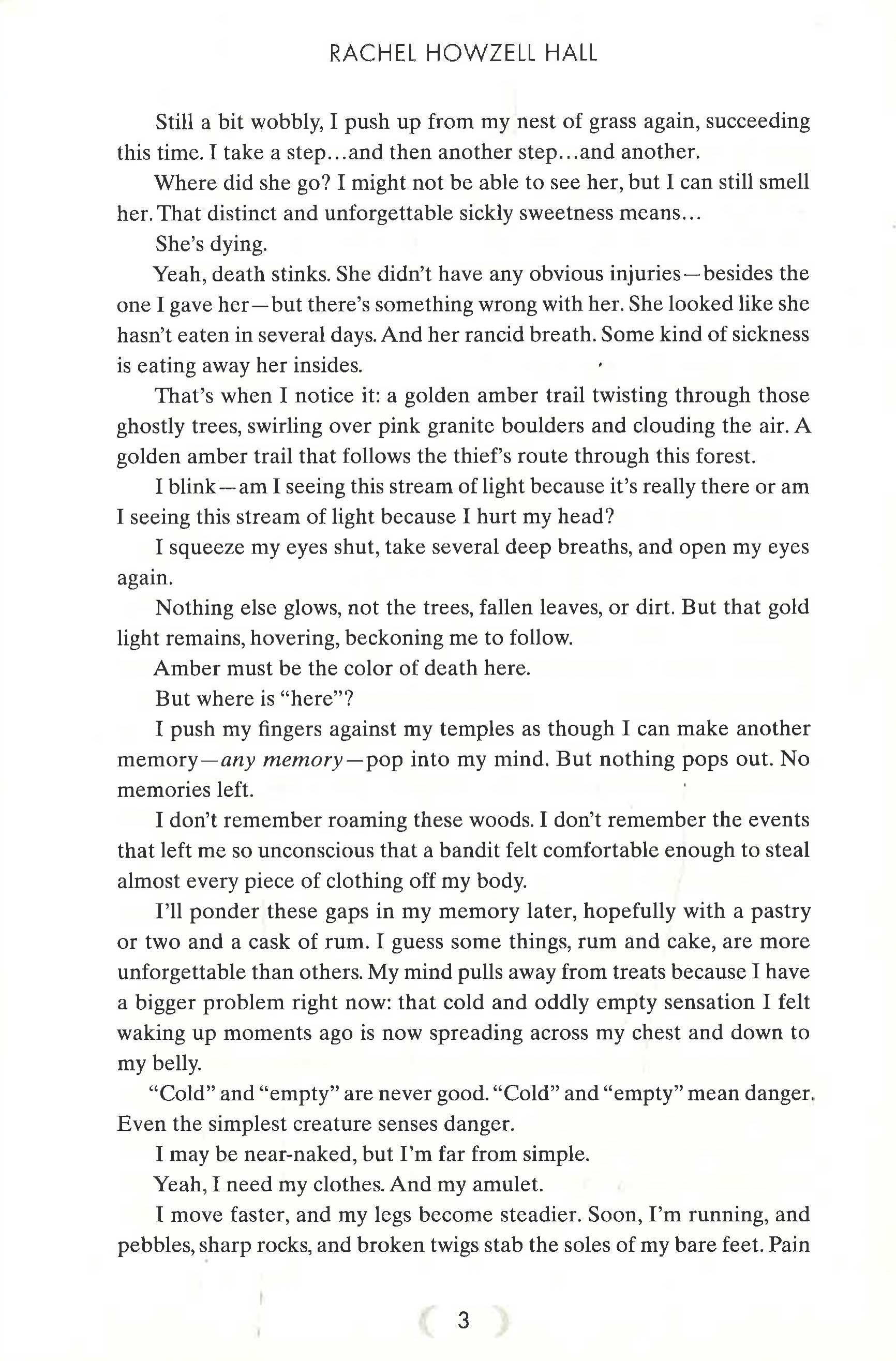 RACHEL HOWZELL HALL

Still a bit wobbly, I push up from my nest of grass again, succeeding this time. I take a step...and then another step...and another.

Where did she go? I might not be able to see her, but I can still smell her. That distinct and unforgettable sickly sweetness means...

She's dying.

Yeah, death stinks. She didn't have any obvious injuries—besides the one I gave her—but there's something wrong with her. She looked like she hasn't eaten in several days. And her rancid breath. Some kind of sickness is eating away her insides.

That's when I notice it: a golden amber trail twisting through those ghostly trees, swirling over pink granite boulders and clouding the air. A golden amber trail that follows the thief's route through this forest.

I blink—am I seeing this stream of light because it's really there or am I seeing this stream of light because I hurt my head?

I squeeze my eyes shut, take several deep breaths, and open my eyes again.

Nothing else glows, not the trees, fallen leaves, or dirt. But that gold light remains, hovering, beckoning me to follow.

Amber must be the color of death here.

But where is "here"?

I push my fingers against my temples as though I can make another memory—any memory—pop into my mind. But nothing pops out. No memories left.

I don't remember roaming these woods. I don't remember the events that left me so unconscious that a bandit felt comfortable enough to steal almost every piece of clothing off my body.

I'll ponder these gaps in my memory later, hopefully with a pastry or two and a cask of rum. I guess some things, rum and cake, are more unforgettable than others. My mind pulls away from treats because I have a bigger problem right now: that cold and oddly empty sensation I felt waking up moments ago is now spreading across my chest and down to my belly.

"Cold" and "empty" are never good. "Cold" and "empty" mean danger. Even the simplest creature senses danger.

I may be near-naked, but I'm far from simple.

Yeah, I need my clothes. And my amulet.

I move faster, and my legs become steadier. Soon, I'm running, and pebbles, sharp rocks, and broken twigs stab the soles of my bare feet. Pain

3